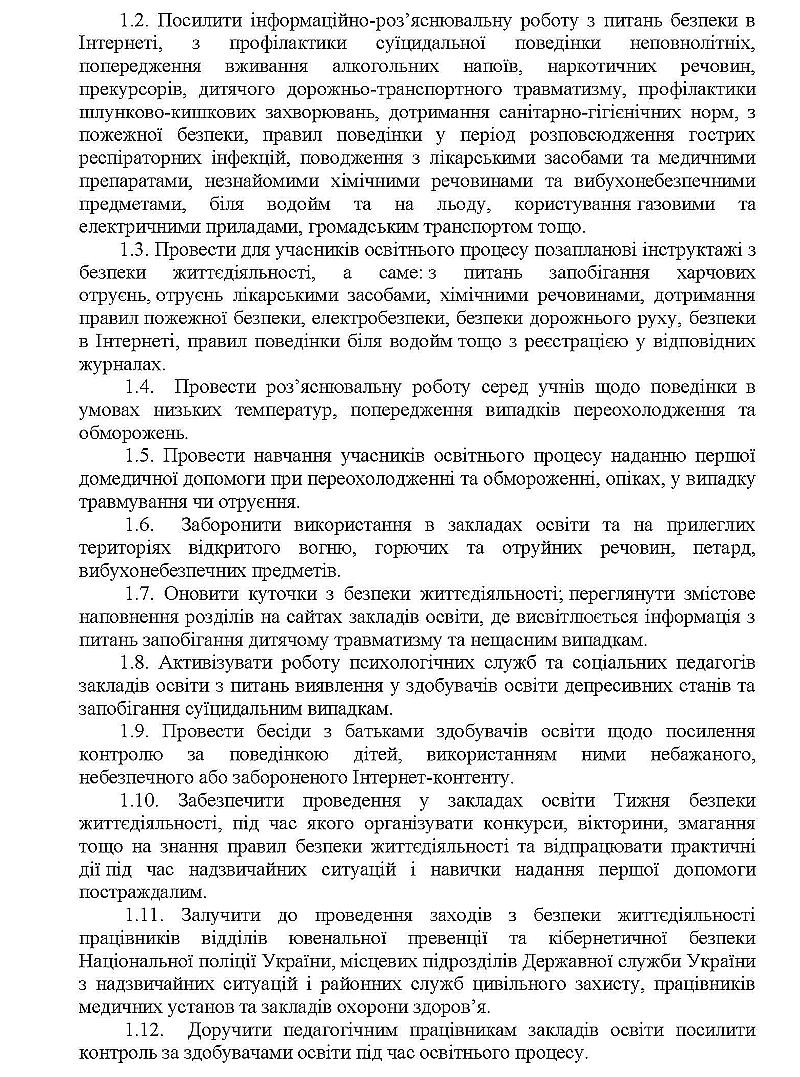 1.2. Посилити інформаційно-роз'яснювальну роботу з питань безпеки в Інтернеті, з профілактики суїцидальної поведінки неповнолітніх, попередження вживання алкогольних напоїв, наркотичних речовин, прекурсорів, дитячого дорожньо-транспортного травматизму, профілактики шлунково-кишкових захворювань, дотримання санітарно-гігієнічних норм, з пожежної безпеки, правил поведінки у період розповсюдження гострих респіраторних інфекцій, поводження з лікарськими засобами та медичними препаратами, незнайомими хімічними речовинами та вибухонебезпечними предметами, біля водойм та на льоду, користування газовими та електричними приладами, громадським транспортом тощо.

1.3. Провести для учасників освітнього процесу позапланові інструктажі з безпеки життєдіяльності, а саме: з питань запобігання харчових отруєнь, отруєнь лікарськими засобами, хімічними речовинами, дотримання правил пожежної безпеки, електробезпеки, безпеки дорожнього руху, безпеки в Інтернеті, правил поведінки біля водойм тощо з реєстрацією у відповідних журналах.

1.4. Провести роз'яснювальну роботу серед учнів щодо поведінки в умовах низьких температур, попередження випадків переохолодження та обморожень.

1.5. Провести навчання учасників освітнього процесу наданню першої домедичної допомоги при переохолодженні та обмороженні, опіках, у випадку травмування чи отруєння.

1.6. Заборонити використання в закладах освіти та на прилеглих територіях відкритого вогню, горючих та отруйних речовин, петард, вибухонебезпечних предметів.

1.7. Оновити куточки з безпеки життєдіяльності; переглянути змістове наповнення розділів на сайтах закладів освіти, де висвітлюється інформація з питань запобігання дитячому травматизму та нещасним випадкам.

1.8. Активізувати роботу психологічних служб та соціальних педагогів закладів освіти з питань виявлення у здобувачів освіти депресивних станів та запобігання суїцидальним випадкам.

1.9. Провести бесіди з батьками здобувачів освіти щодо посилення контролю за поведінкою дітей, використанням ними небажаного, небезпечного або забороненого Інтернет-контенту.

1.10. Забезпечити проведення у закладах освіти Тижня безпеки життєдіяльності, під час якого організувати конкурси, вікторини, змагання тощо на знання правил безпеки життєдіяльності та відпрацювати практичні дії під час надзвичайних ситуацій і навички надання першої допомоги постраждалим.

1.11. Залучити до проведення заходів з безпеки життєдіяльності працівників відділів ювенальної превенції та кібернетичної безпеки Національної поліції України, місцевих підрозділів Державної служби України з надзвичайних ситуацій і районних служб цивільного захисту, працівників медичних установ та закладів охорони здоров'я.

1.12. Доручити педагогічним працівникам закладів освіти посилити контроль за здобувачами освіти під час освітнього процесу.